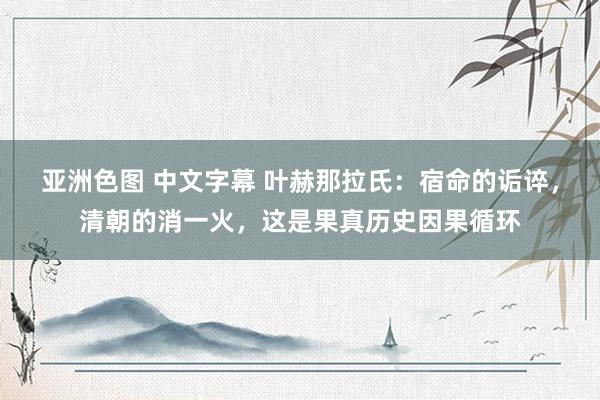 亚洲色图 中文字幕 叶赫那拉氏：宿命的诟谇，清朝的消一火，这是果真历史因果循环